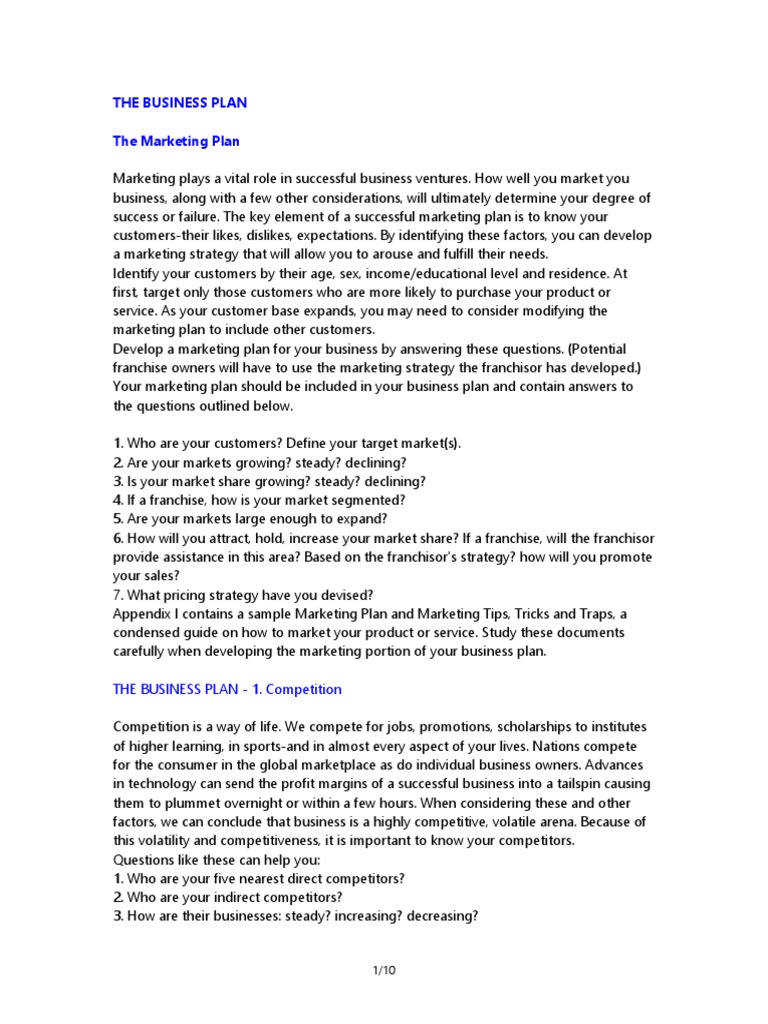 THE BUSINESS PLAN

The Marketing Plan

Marketing plays a vital role in successful business ventures. How well you market you business, along with a few other considerations, will ultimately determine your degree of success or failure. The key element of a successful marketing plan is to know your customers-their likes, dislikes, expectations. By identifying these factors, you can develop a marketing strategy that will allow you to arouse and fulfill their needs.
Identify your customers by their age, sex, income/educational level and residence. At first, target only those customers who are more likely to purchase your product or service. As your customer base expands, you may need to consider modifying the marketing plan to include other customers.
Develop a marketing plan for your business by answering these questions. (Potential franchise owners will have to use the marketing strategy the franchisor has developed.) Your marketing plan should be included in your business plan and contain answers to the questions outlined below.

1. Who are your customers? Define your target market(s).
2. Are your markets growing? steady? declining?
3. Is your market share growing? steady? declining?
4. If a franchise, how is your market segmented?
5. Are your markets large enough to expand?
6. How will you attract, hold, increase your market share? If a franchise, will the franchisor provide assistance in this area? Based on the franchisor's strategy? how will you promote your sales?
7. What pricing strategy have you devised?
Appendix I contains a sample Marketing Plan and Marketing Tips, Tricks and Traps, a condensed guide on how to market your product or service. Study these documents carefully when developing the marketing portion of your business plan.

THE BUSINESS PLAN - 1. Competition

Competition is a way of life. We compete for jobs, promotions, scholarships to institutes of higher learning, in sports-and in almost every aspect of your lives. Nations compete for the consumer in the global marketplace as do individual business owners. Advances in technology can send the profit margins of a successful business into a tailspin causing them to plummet overnight or within a few hours. When considering these and other factors, we can conclude that business is a highly competitive, volatile arena. Because of this volatility and competitiveness, it is important to know your competitors.
Questions like these can help you:
1. Who are your five nearest direct competitors?
2. Who are your indirect competitors?
3. How are their businesses: steady? increasing? decreasing?

1/10